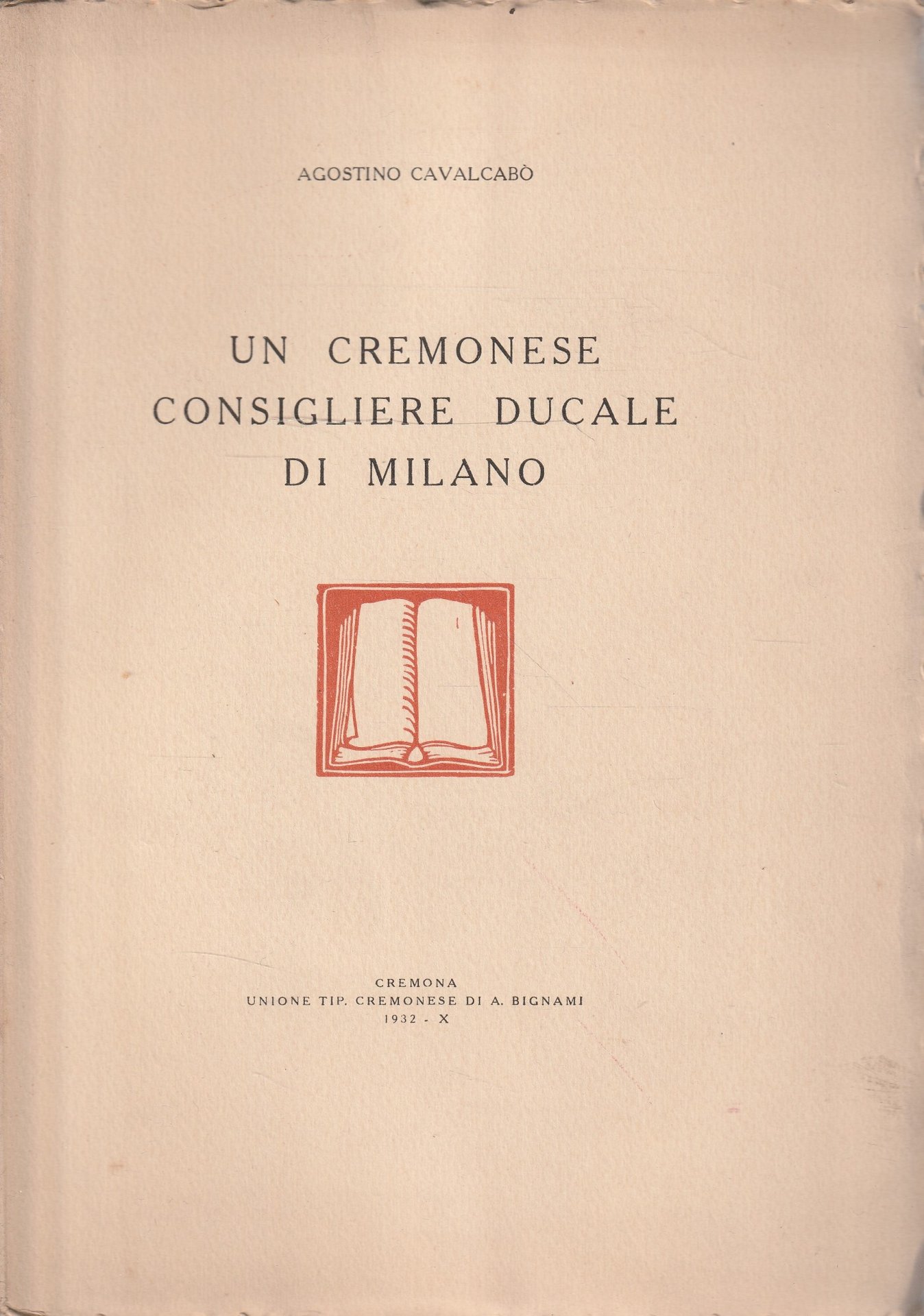 AGOSTINO CAVALCABÒ

UN CREMONESE CONSIGLIERE DUCALE DI MILANO

CREMONA
UNIONE TIP. CREMONESE DI A. BIGNAMI
1932 - X